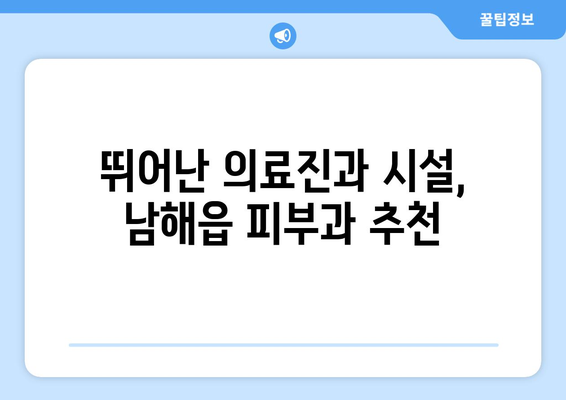 꿀팁정보

뛰어난 의료진과 시설, 남해읍 피부과 추천